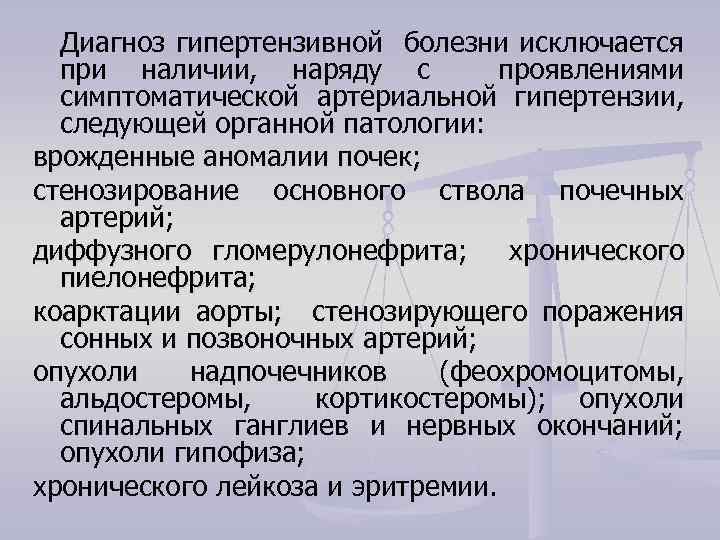 Диагноз гипертензивной болезни исключается при наличии, наряду с проявлениями симптоматической артериальной гипертензии, следующей органной патологии:

врожденные аномалии почек;

стенозирование основного ствола почечных артерий;

диффузного гломерулонефрита; хронического пиелонефрита;

коарктации аорты; стенозирующего поражения сонных и позвоночных артерий;

опухоли надпочечников (феохромоцитомы, альдостеромы, кортикостеромы); опухоли спинальных ганглиев и нервных окончаний; опухоли гипофиза;

хронического лейкоза и эритремии.